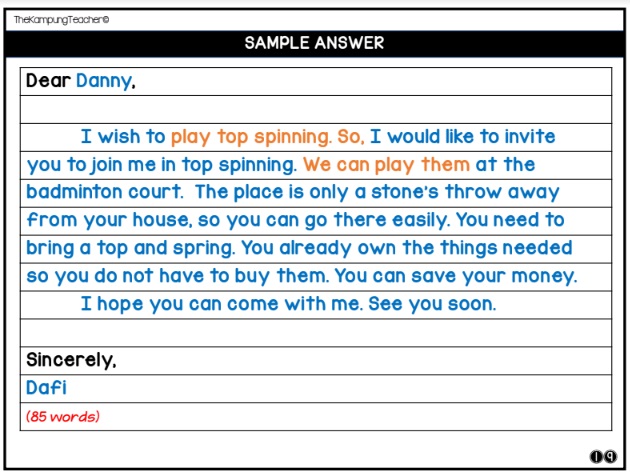 TheKampungTeacher©

SAMPLE ANSWER

Dear Danny,

I wish to play top spinning. So, I would like to invite you to join me in top spinning. We can play them at the badminton court. The place is only a stone's throw away from your house, so you can go there easily. You need to bring a top and spring. You already own the things needed so you do not have to buy them. You can save your money.

I hope you can come with me. See you soon.

Sincerely,
Dafi

(85 words)

19